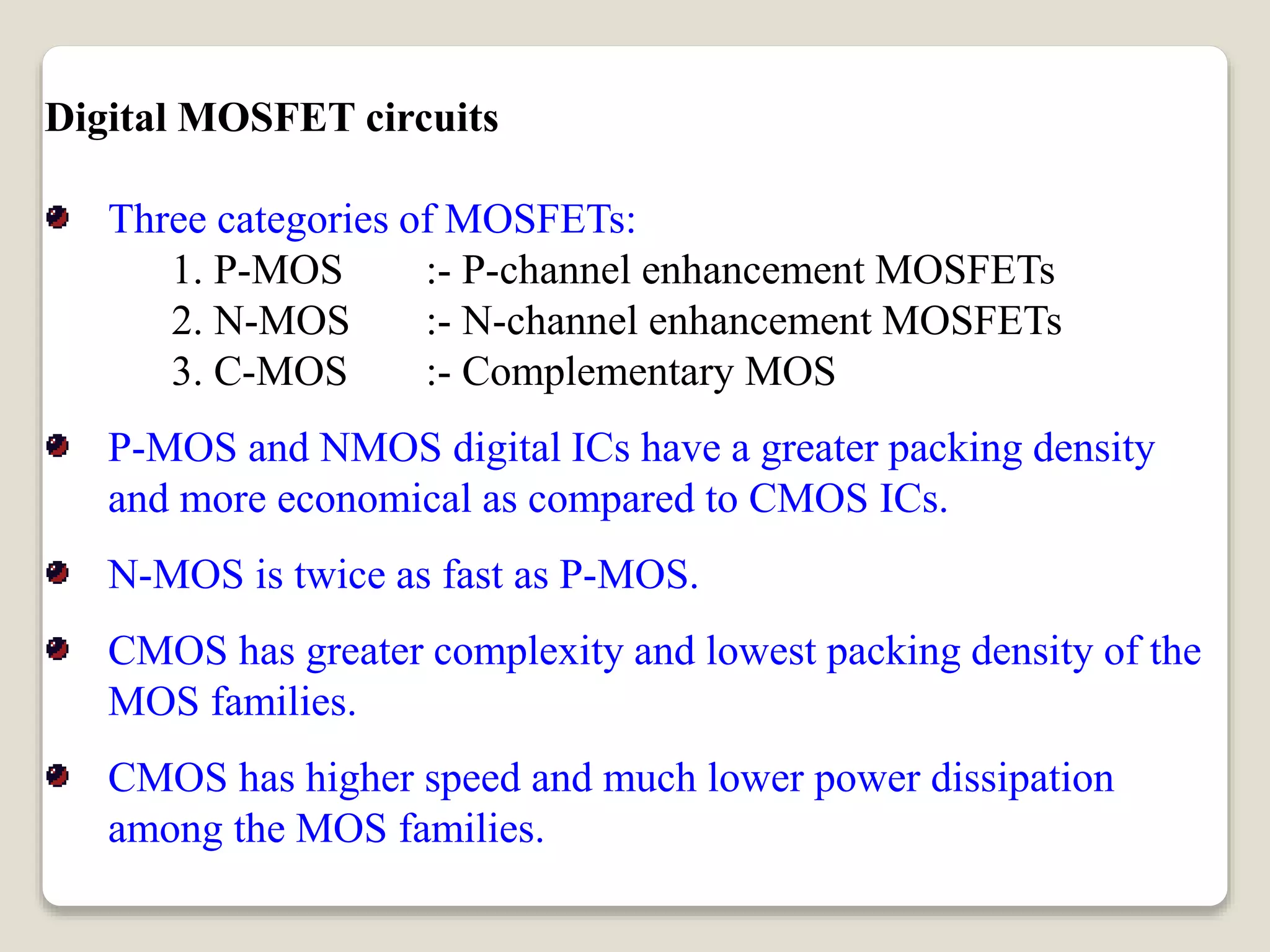 Digital MOSFET circuits

Three categories of MOSFETs:
1. P-MOS :- P-channel enhancement MOSFETs
2. N-MOS :- N-channel enhancement MOSFETs
3. C-MOS :- Complementary MOS

P-MOS and NMOS digital ICs have a greater packing density and more economical as compared to CMOS ICs.

N-MOS is twice as fast as P-MOS.

CMOS has greater complexity and lowest packing density of the MOS families.

CMOS has higher speed and much lower power dissipation among the MOS families.